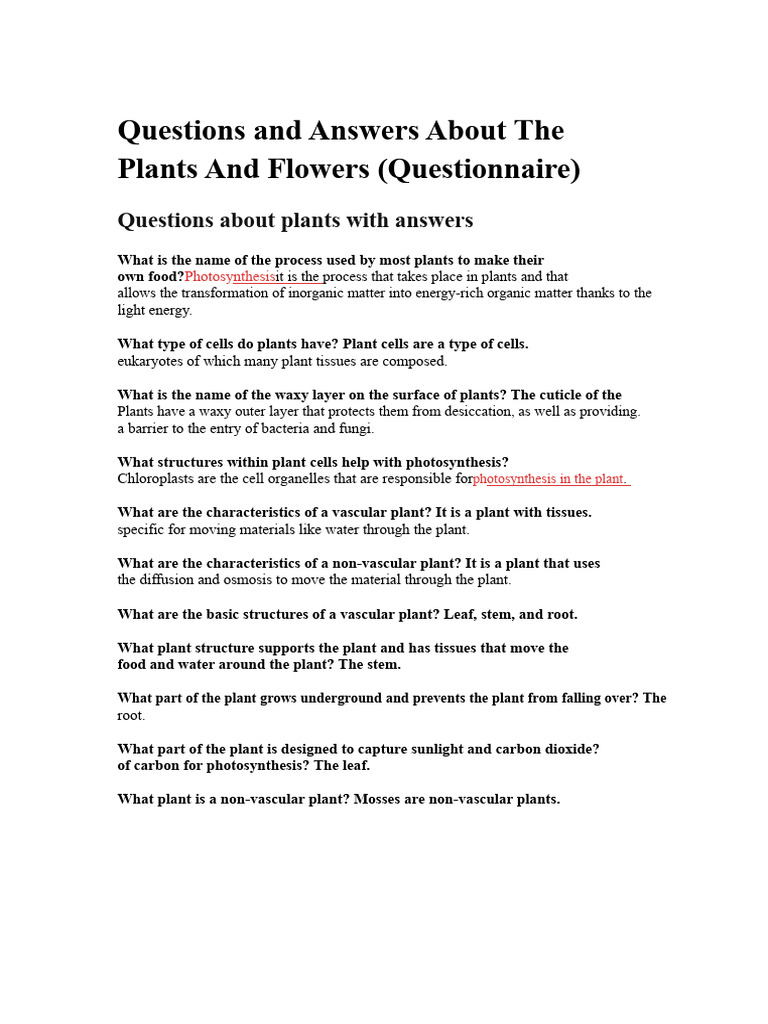 Questions and Answers About The Plants And Flowers (Questionnaire)

Questions about plants with answers

What is the name of the process used by most plants to make their own food?Photosynthesisit is the process that takes place in plants and that allows the transformation of inorganic matter into energy-rich organic matter thanks to the light energy.

What type of cells do plants have? Plant cells are a type of cells. eukaryotes of which many plant tissues are composed.

What is the name of the waxy layer on the surface of plants? The cuticle of the Plants have a waxy outer layer that protects them from desiccation, as well as providing. a barrier to the entry of bacteria and fungi.

What structures within plant cells help with photosynthesis? Chloroplasts are the cell organelles that are responsible forphotosynthesis in the plant.

What are the characteristics of a vascular plant? It is a plant with tissues. specific for moving materials like water through the plant.

What are the characteristics of a non-vascular plant? It is a plant that uses the diffusion and osmosis to move the material through the plant.

What are the basic structures of a vascular plant? Leaf, stem, and root.

What plant structure supports the plant and has tissues that move the food and water around the plant? The stem.

What part of the plant grows underground and prevents the plant from falling over? The root.

What part of the plant is designed to capture sunlight and carbon dioxide? of carbon for photosynthesis? The leaf.

What plant is a non-vascular plant? Mosses are non-vascular plants.